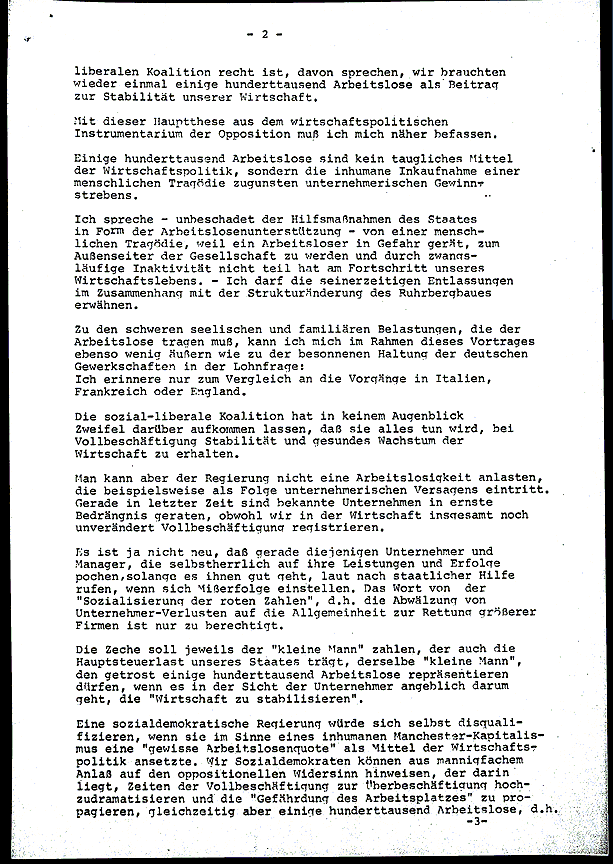 - 2 -

liberalen Koalition recht ist, davon sprechen, wir brauchten wieder einmal einige hunderttausend Arbeitslose als Beitrag zur Stabilität unserer Wirtschaft.

Mit dieser Hauptthese aus dem wirtschaftspolitischen Instrumentarium der Opposition muß ich mich näher befassen.

Einige hunderttausend Arbeitslose sind kein taugliches Mittel der Wirtschaftspolitik, sondern die inhumane Inkaufnahme einer menschlichen Tragödie zugunsten unternehmerischen Gewinnstrebens.

Ich spreche - unbeschadet der Hilfsmaßnahmen des Staates in Form der Arbeitslosenunterstützung - von einer menschlichen Tragödie, weil ein Arbeitsloser in Gefahr gerät, zum Außenseiter der Gesellschaft zu werden und durch zwangsläufige Inaktivität nicht teil hat am Fortschritt unseres Wirtschaftslebens. - Ich darf die seinerzeitigen Entlassungen im Zusammenhang mit der Strukturänderung des Ruhrbergbaues erwähnen.

Zu den schweren seelischen und familiären Belastungen, die der Arbeitslose tragen muß, kann ich mich im Rahmen dieses Vortrages ebenso wenig äußern wie zu der besonnenen Haltung der deutschen Gewerkschaften in der Lohnfrage:
Ich erinnere nur zum Vergleich an die Vorgänge in Italien, Frankreich oder England.

Die sozial-liberale Koalition hat in keinem Augenblick Zweifel darüber aufkommen lassen, daß sie alles tun wird, bei Vollbeschäftigung Stabilität und gesundes Wachstum der Wirtschaft zu erhalten.

Man kann aber der Regierung nicht eine Arbeitslosigkeit anlasten, die beispielsweise als Folge unternehmerischen Versagens eintritt. Gerade in letzter Zeit sind bekannte Unternehmen in ernste Bedrängnis geraten, obwohl wir in der Wirtschaft insgesamt noch unverändert Vollbeschäftigung registrieren.

Es ist ja nicht neu, daß gerade diejenigen Unternehmer und Manager, die selbstherrlich auf ihre Leistungen und Erfolge pochen,solange es ihnen gut geht, laut nach staatlicher Hilfe rufen, wenn sich Mißerfolge einstellen. Das Wort von der "Sozialisierung der roten Zahlen", d.h. die Abwälzung von Unternehmer-Verlusten auf die Allgemeinheit zur Rettung größerer Firmen ist nur zu berechtigt.

Die Zeche soll jeweils der "kleine Mann" zahlen, der auch die Hauptsteuerlast unseres Staates trägt, derselbe "kleine Mann", den getrost einige hunderttausend Arbeitslose repräsentieren dürfen, wenn es in der Sicht der Unternehmer angeblich darum geht, die "Wirtschaft zu stabilisieren".

Eine sozialdemokratische Regierung würde sich selbst disqualifizieren, wenn sie im Sinne eines inhumanen Manchester-Kapitalismus eine "gewisse Arbeitslosenquote" als Mittel der Wirtschaftspolitik ansetzte. Wir Sozialdemokraten können aus mannigfachem Anlaß auf den oppositionellen Widersinn hinweisen, der darin liegt, Zeiten der Vollbeschäftigung zur Überbeschäftigung hochzudramatisieren und die "Gefährdung des Arbeitsplatzes" zu propagieren, gleichzeitig aber einige hunderttausend Arbeitslose, d.h.
-3-